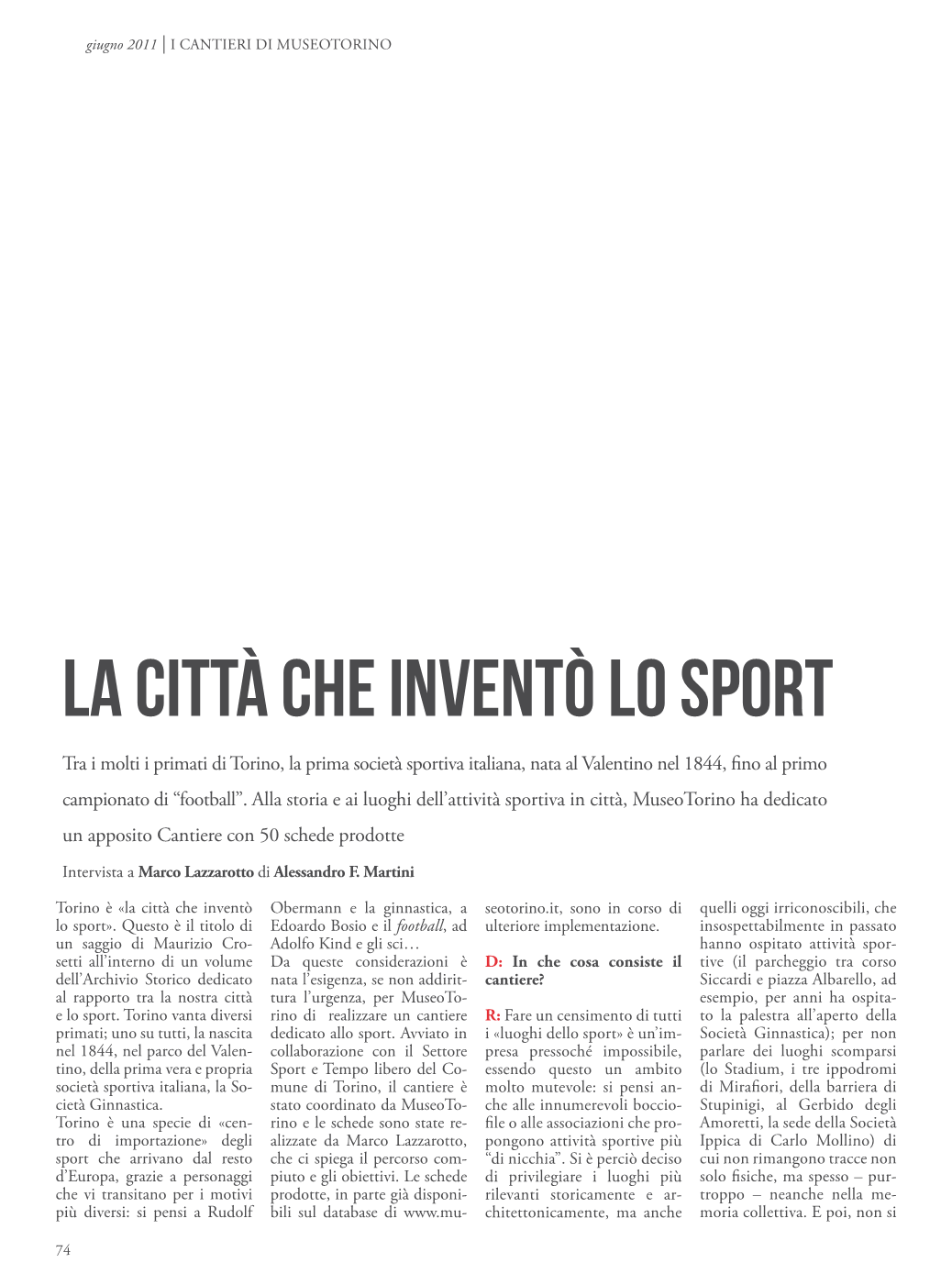 giugno 2011 | I CANTIERI DI MUSEOTORINO

LA CITTÀ CHE INVENTÒ LO SPORT

Tra i molti i primati di Torino, la prima società sportiva italiana, nata al Valentino nel 1844, fino al primo campionato di “football”. Alla storia e ai luoghi dell’attività sportiva in città, MuseoTorino ha dedicato un apposito Cantiere con 50 schede prodotte

Intervista a Marco Lazzarotto di Alessandro F. Martini

Torino è «la città che inventò lo sport». Questo è il titolo di un saggio di Maurizio Crosetti all’interno di un volume dell’Archivio Storico dedicato al rapporto tra la nostra città e lo sport. Torino vanta diversi primati; uno su tutti, la nascita nel 1844, nel parco del Valentino, della prima vera e propria società sportiva italiana, la Società Ginnastica.
Torino è una specie di «centro di importazione» degli sport che arrivano dal resto d’Europa, grazie a personaggi che vi transitano per i motivi più diversi: si pensi a Rudolf Obermann e la ginnastica, a Edoardo Bosio e il football, ad Adolfo Kind e gli sci…
Da queste considerazioni è nata l’esigenza, se non addirittura l’urgenza, per MuseoTorino di realizzare un cantiere dedicato allo sport. Avviato in collaborazione con il Settore Sport e Tempo libero del Comune di Torino, il cantiere è stato coordinato da MuseoTorino e le schede sono state realizzate da Marco Lazzarotto, che ci spiega il percorso compiuto e gli obiettivi. Le schede prodotte, in parte già disponibili sul database di www.museotorino.it, sono in corso di ulteriore implementazione.

D: In che cosa consiste il cantiere?

R: Fare un censimento di tutti i «luoghi dello sport» è un’impresa pressoché impossibile, essendo questo un ambito molto mutevole: si pensi anche alle innumerevoli bocciofile o alle associazioni che propongono attività sportive più “di nicchia”. Si è perciò deciso di privilegiare i luoghi più rilevanti storicamente e architettonicamente, ma anche quelli oggi irriconoscibili, che insospettabilmente in passato hanno ospitato attività sportive (il parcheggio tra corso Siccardi e piazza Albarello, ad esempio, per anni ha ospitato la palestra all’aperto della Società Ginnastica); per non parlare dei luoghi scomparsi (lo Stadium, i tre ippodromi di Mirafiori, della barriera di Stupinigi, al Gerbido degli Amoretti, la sede della Società Ippica di Carlo Mollino) di cui non rimangono tracce non solo fisiche, ma spesso – purtroppo – neanche nella memoria collettiva. E poi, non si

74